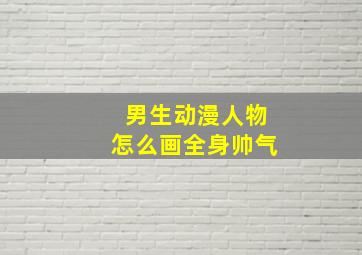 男生动漫人物
怎么画全身帅气